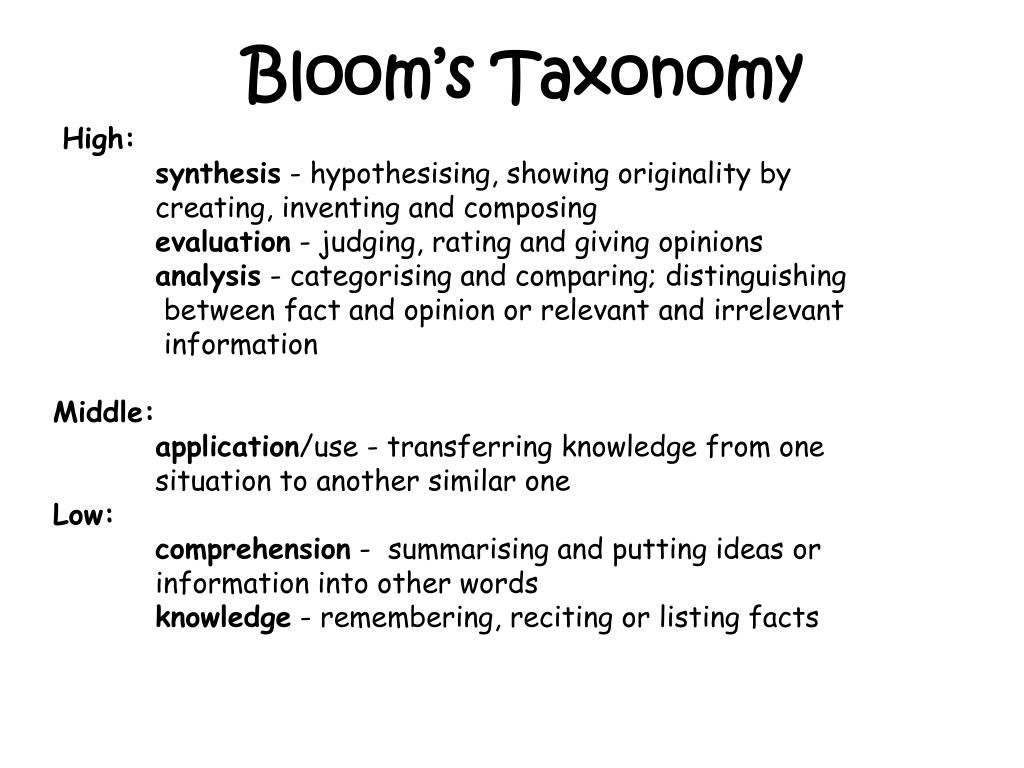 Bloom's Taxonomy

High:

synthesis - hypothesising, showing originality by creating, inventing and composing

evaluation - judging, rating and giving opinions

analysis - categorising and comparing; distinguishing between fact and opinion or relevant and irrelevant information

Middle:

application/use - transferring knowledge from one situation to another similar one

Low:

comprehension - summarising and putting ideas or information into other words

knowledge - remembering, reciting or listing facts